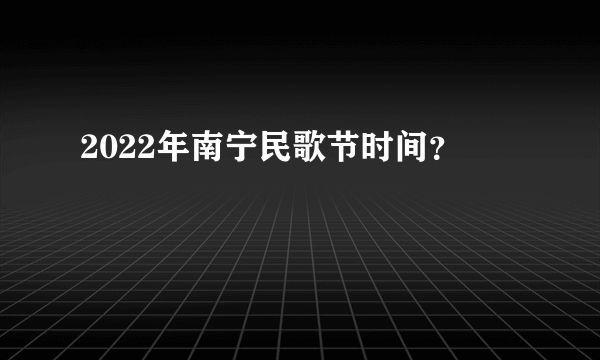 2022年南宁民歌节时间?